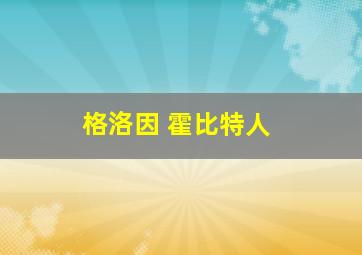 格洛因 霍比特人